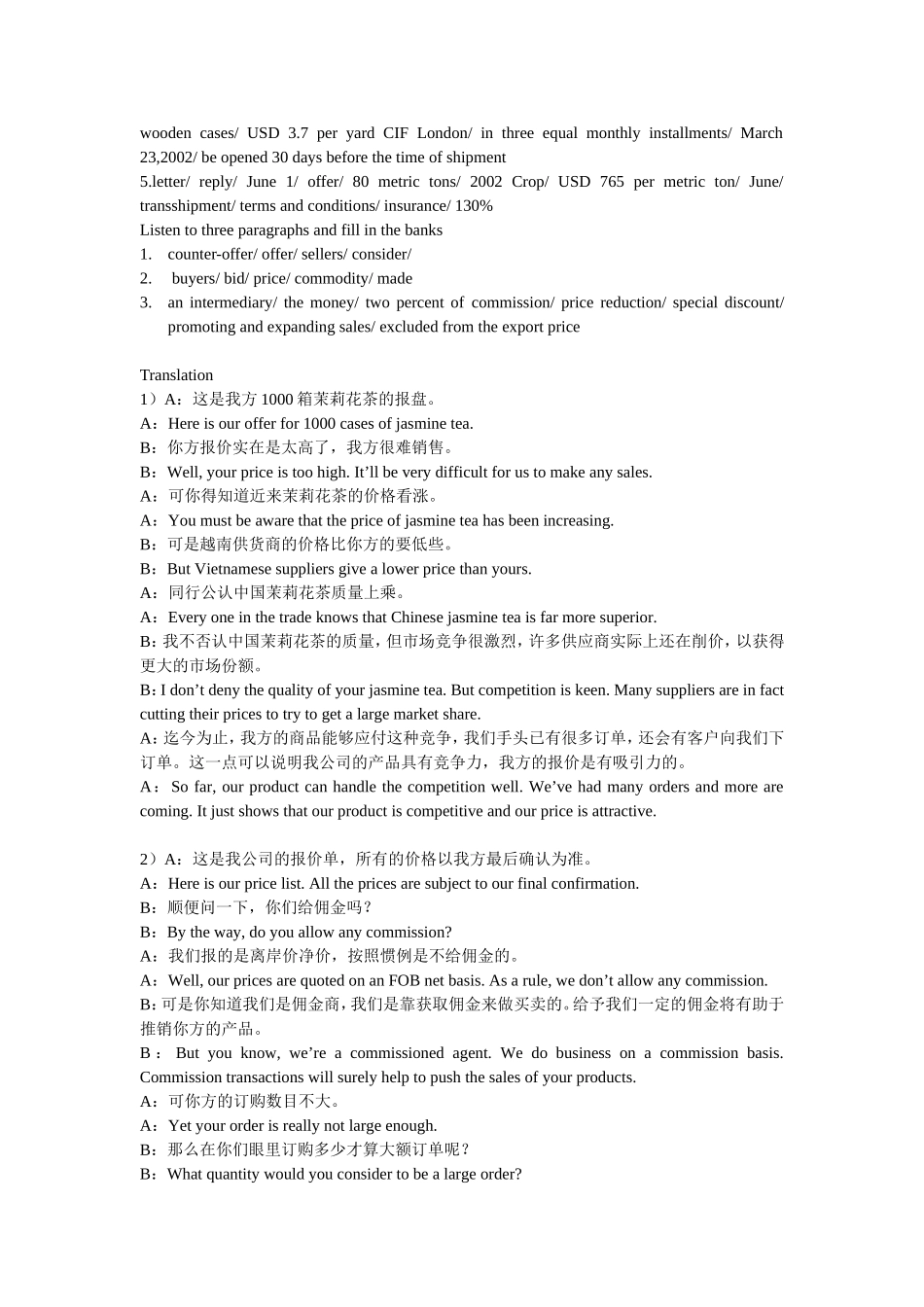 wooden cases/ USD 3.7 per yard CIF London/ in three equal monthly installments/ March 23,2002/ be opened 30 days before the time of shipment
5.letter/ reply/ June 1/ offer/ 80 metric tons/ 2002 Crop/ USD 765 per metric ton/ June/ transshipment/ terms and conditions/ insurance/ 130%
Listen to three paragraphs and fill in the banks
1. counter-offer/ offer/ sellers/ consider/
2. buyers/ bid/ price/ commodity/ made
3. an intermediary/ the money/ two percent of commission/ price reduction/ special discount/ promoting and expanding sales/ excluded from the export price

Translation
1）A：这是我方 1000 箱茉莉花茶的报盘。
A：Here is our offer for 1000 cases of jasmine tea.
B：你方报价实在是太高了，我方很难销售。
B：Well, your price is too high. It’ll be very difficult for us to make any sales.
A：可你得知道近来茉莉花茶的价格看涨。
A：You must be aware that the price of jasmine tea has been increasing.
B：可是越南供货商的价格比你方的要低些。
B：But Vietnamese suppliers give a lower price than yours.
A：同行公认中国茉莉花茶质量上乘。
A：Every one in the trade knows that Chinese jasmine tea is far more superior.
B：我不否认中国茉莉花茶的质量，但市场竞争很激烈，许多供应商实际上还在削价，以获得更大的市场份额。
B：I don’t deny the quality of your jasmine tea. But competition is keen. Many suppliers are in fact cutting their prices to try to get a large market share.
A：迄今为止，我方的商品能够应付这种竞争，我们手头已有很多订单，还会有客户向我们下订单。这一点可以说明我公司的产品具有竞争力，我方的报价是有吸引力的。
A：So far, our product can handle the competition well. We’ve had many orders and more are coming. It just shows that our product is competitive and our price is attractive.

2）A：这是我公司的报价单，所有的价格以我方最后确认为准。
A：Here is our price list. All the prices are subject to our final confirmation.
B：顺便问一下，你们给佣金吗？
B：By the way, do you allow any commission?
A：我们报的是离岸价净价，按照惯例是不给佣金的。
A：Well, our prices are quoted on an FOB net basis. As a rule, we don’t allow any commission.
B：可是你知道我们是佣金商，我们是靠获取佣金来做买卖的。给予我们一定的佣金将有助于推销你方的产品。
B：But you know, we’re a commissioned agent. We do business on a commission basis. Commission transactions will surely help to push the sales of your products.
A：可你方的订购数目不大。
A：Yet your order is really not large enough.
B：那么在你们眼里订购多少才算大额订单呢？
B：What quantity would you consider to be a large order?